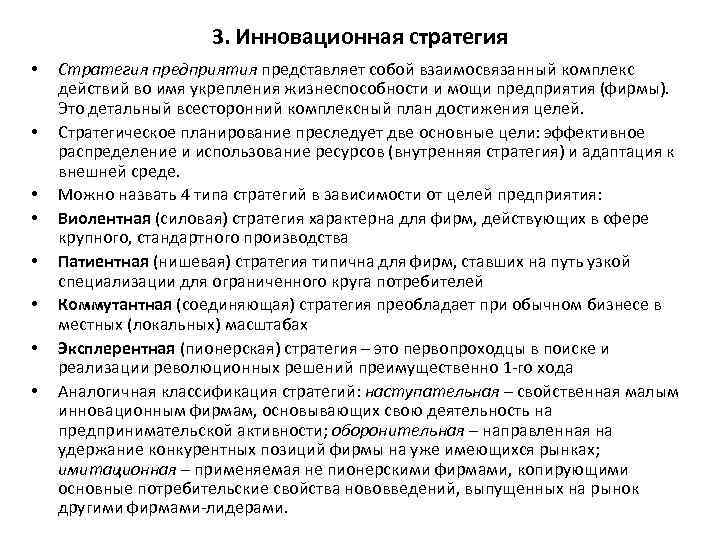 3. Инновационная стратегия

• Стратегия предприятия представляет собой взаимосвязанный комплекс действий во имя укрепления жизнеспособности и мощи предприятия (фирмы). Это детальный всесторонний комплексный план достижения целей.

• Стратегическое планирование преследует две основные цели: эффективное распределение и использование ресурсов (внутренняя стратегия) и адаптация к внешней среде.

• Можно назвать 4 типа стратегий в зависимости от целей предприятия:

• Виолентная (силовая) стратегия характерна для фирм, действующих в сфере крупного, стандартного производства

• Патиентная (нишевая) стратегия типична для фирм, ставших на путь узкой специализации для ограниченного круга потребителей

• Коммутантная (соединяющая) стратегия преобладает при обычном бизнесе в местных (локальных) масштабах

• Эксплерентная (пионерская) стратегия – это первопроходцы в поиске и реализации революционных решений преимущественно 1-го хода

• Аналогичная классификация стратегий: наступательная – свойственная малым инновационным фирмам, основывающих свою деятельность на предпринимательской активности; оборонительная – направленная на удержание конкурентных позиций фирмы на уже имеющихся рынках; имитационная – применяемая не пионерскими фирмами, копирующими основные потребительские свойства нововведений, выпущенных на рынок другими фирмами-лидерами.